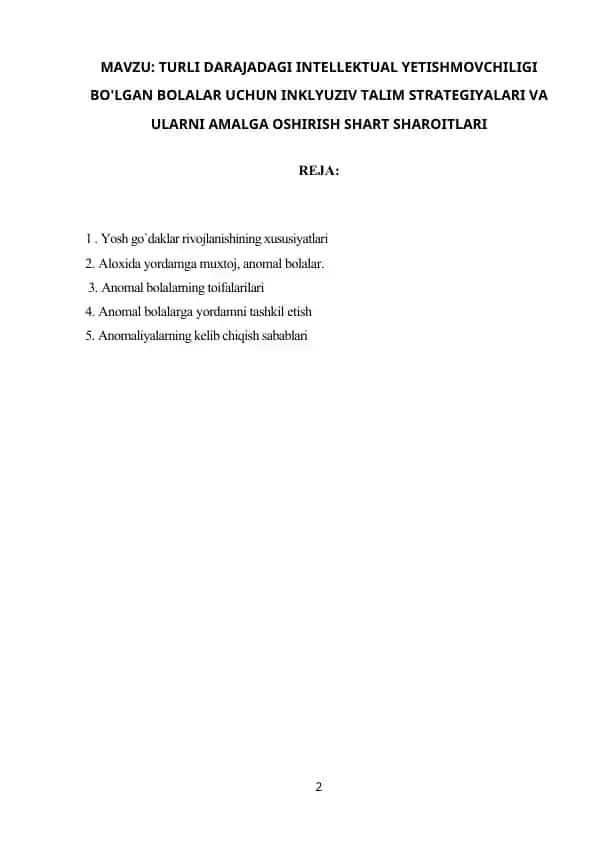 MAVZU: TURLI DARAJADAGI INTELLEKTUAL YETISHMOVCHILIGI BO'LGAN BOLALAR UCHUN INKLYUZIV TALIM STRATEGIYALARI VA ULARNI AMALGA OSHIRISH SHART SHAROITLARI

REJA:

1 . Yosh go`daklar rivojlanishining xususiyatlari
2. Aloxida yordamga muxtoj, anomal bolalar.
3. Anomal bolalarning toifalarilari
4. Anomal bolalarga yordamni tashkil etish
5. Anomaliyalarning kelib chiqish sabablari

2